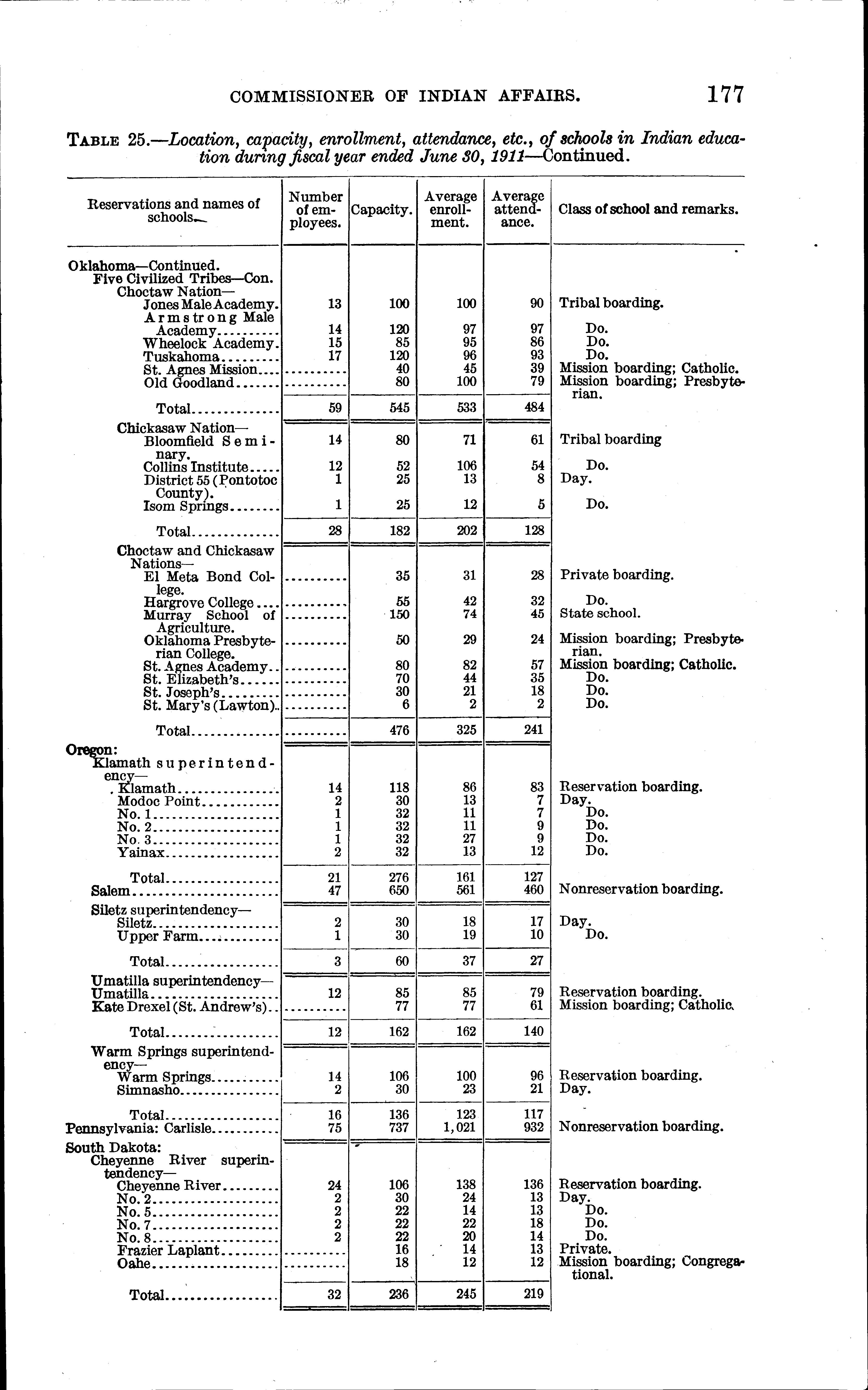 COMMISSIONER OF INDIAN AFFAIRS. 177

TABLE 25.—Location, capacity, enrollment, attendance, etc., of schools in Indian education during fiscal year ended June 30, 1911—Continued.

| Reservations and names of schools. | Number of employees. | Capacity. | Average enrollment. | Average attendance. | Class of school and remarks. |
|---|---|---|---|---|---|
| Oklahoma—Continued. | | | | | |
| Five Civilized Tribes—Con. | | | | | |
| Choctaw Nation— | | | | | |
| Jones Male Academy. | 13 | 100 | 100 | 90 | Tribal boarding. |
| Armstrong Male Academy | 14 | 120 | 97 | 97 | Do. |
| Wheelock Academy. | 15 | 85 | 95 | 86 | Do. |
| Tuskahoma | 17 | 120 | 96 | 93 | Do. |
| St. Agnes Mission | | 40 | 45 | 39 | Mission boarding; Catholic. |
| Old Goodland | | 80 | 100 | 79 | Mission boarding; Presbyterian. |
| Total | 59 | 545 | 533 | 484 | |
| Chickasaw Nation— | | | | | |
| Bloomfield Seminary. | 14 | 80 | 71 | 61 | Tribal boarding |
| Collins Institute | 12 | 52 | 106 | 54 | Do. |
| District 55 (Pontotoc County). | 1 | 25 | 13 | 8 | Day. |
| Isom Springs | 1 | 25 | 12 | 5 | Do. |
| Total | 28 | 182 | 202 | 128 | |
| Choctaw and Chickasaw Nations— | | | | | |
| El Meta Bond College. | | 35 | 31 | 28 | Private boarding. |
| Hargrove College | | 55 | 42 | 32 | Do. |
| Murray School of Agriculture. | | 150 | 74 | 45 | State school. |
| Oklahoma Presbyterian College. | | 50 | 29 | 24 | Mission boarding; Presbyterian. |
| St. Agnes Academy | | 80 | 82 | 57 | Mission boarding; Catholic. |
| St. Elizabeth's | | 70 | 44 | 35 | Do. |
| St. Joseph's | | 30 | 21 | 18 | Do. |
| St. Mary's (Lawton) | | 6 | 2 | 2 | Do. |
| Total | | 476 | 325 | 241 | |
| Oregon: | | | | | |
| Klamath superintendency— | | | | | |
| Klamath | 14 | 118 | 86 | 83 | Reservation boarding. |
| Modoc Point | 2 | 30 | 13 | 7 | Day. |
| No. 1 | 1 | 32 | 11 | 7 | Do. |
| No. 2 | 1 | 32 | 11 | 9 | Do. |
| No. 3 | 1 | 32 | 27 | 9 | Do. |
| Yainax | 2 | 32 | 13 | 12 | Do. |
| Total | 21 | 276 | 161 | 127 | |
| Salem | 47 | 650 | 561 | 460 | Nonreservation boarding. |
| Siletz superintendency— | | | | | |
| Siletz | 2 | 30 | 18 | 17 | Day. |
| Upper Farm | 1 | 30 | 19 | 10 | Do. |
| Total | 3 | 60 | 37 | 27 | |
| Umatilla superintendency— | | | | | |
| Umatilla | 12 | 85 | 85 | 79 | Reservation boarding. |
| Kate Drexel (St. Andrew's) | | 77 | 77 | 61 | Mission boarding; Catholic. |
| Total | 12 | 162 | 162 | 140 | |
| Warm Springs superintendency— | | | | | |
| Warm Springs | 14 | 106 | 100 | 96 | Reservation boarding. |
| Simnasho | 2 | 30 | 23 | 21 | Day. |
| Total | 16 | 136 | 123 | 117 | |
| Pennsylvania: Carlisle | 75 | 737 | 1,021 | 932 | Nonreservation boarding. |
| South Dakota: | | | | | |
| Cheyenne River superintendency— | | | | | |
| Cheyenne River | 24 | 106 | 138 | 136 | Reservation boarding. |
| No. 2 | 2 | 30 | 24 | 13 | Day. |
| No. 5 | 2 | 22 | 14 | 13 | Do. |
| No. 7 | 2 | 22 | 22 | 18 | Do. |
| No. 8 | 2 | 22 | 20 | 14 | Do. |
| Frazier Laplant | | 16 | 14 | 13 | Private. |
| Oahe | | 18 | 12 | 12 | Mission boarding; Congregational. |
| Total | 32 | 236 | 245 | 219 | |